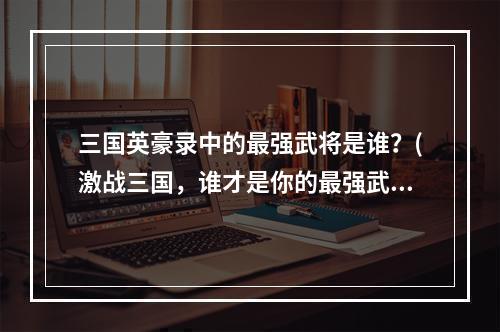 三国英豪录中的最强武将是谁？（激战三国，谁才是你的最强武…